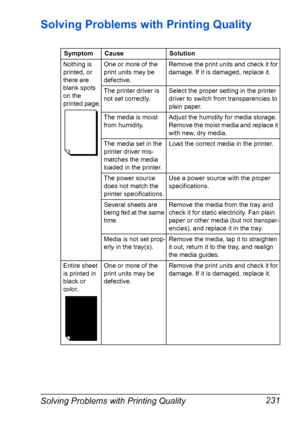 Solving Problems with Printing Quality

| Symptom | Cause | Solution |
|---|---|---|
| Nothing is printed, or there are blank spots on the printed page. | One or more of the print units may be defective. | Remove the print units and check it for damage. If it is damaged, replace it. |
| | The printer driver is not set correctly. | Select the proper setting in the printer driver to switch from transparencies to plain paper. |
| | The media is moist from humidity. | Adjust the humidity for media storage. Remove the moist media and replace it with new, dry media. |
| | The media set in the printer driver mismatches the media loaded in the printer. | Load the correct media in the printer. |
| | The power source does not match the printer specifications. | Use a power source with the proper specifications. |
| | Several sheets are being fed at the same time. | Remove the media from the tray and check it for static electricity. Fan plain paper or other media (but not transparencies), and replace it in the tray. |
| | Media is not set properly in the tray(s). | Remove the media, tap it to straighten it out, return it to the tray, and realign the media guides. |
| Entire sheet is printed in black or color. | One or more of the print units may be defective. | Remove the print units and check it for damage. If it is damaged, replace it. |

Solving Problems with Printing Quality 231